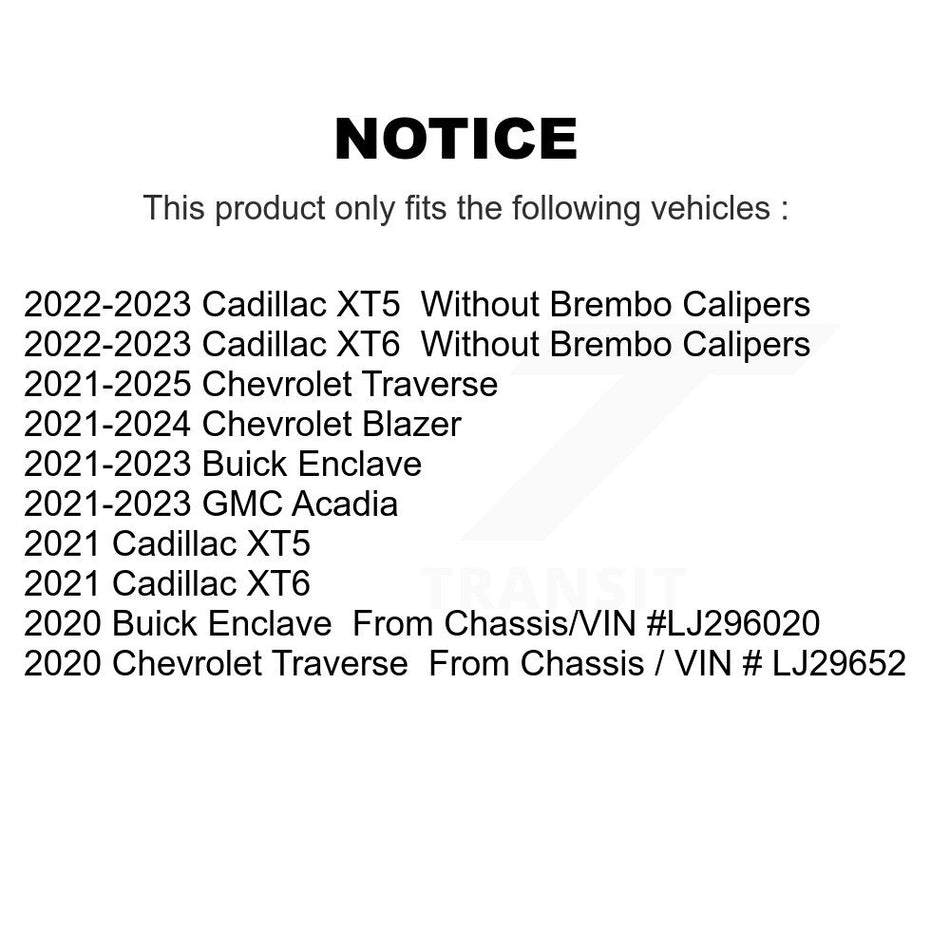 NOTICE

This product only fits the following vehicles :

2022-2023 Cadillac XT5 Without Brembo Calipers
2022-2023 Cadillac XT6 Without Brembo Calipers
2021-2025 Chevrolet Traverse
2021-2024 Chevrolet Blazer
2021-2023 Buick Enclave
2021-2023 GMC Acadia
2021 Cadillac XT5
2021 Cadillac XT6
2020 Buick Enclave From Chassis/VIN #LJ296020
2020 Chevrolet Traverse From Chassis / VIN # LJ29652

TRANSIT